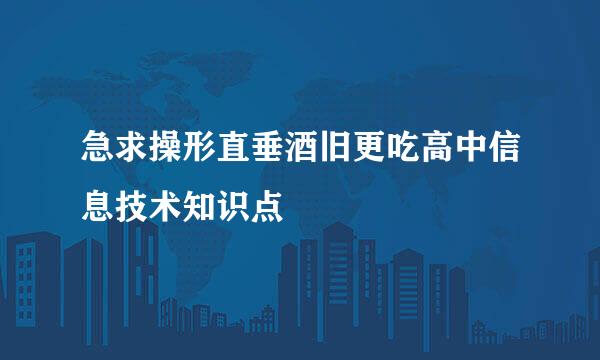 急求操形直垂酒旧更吃高中信息技术知识点